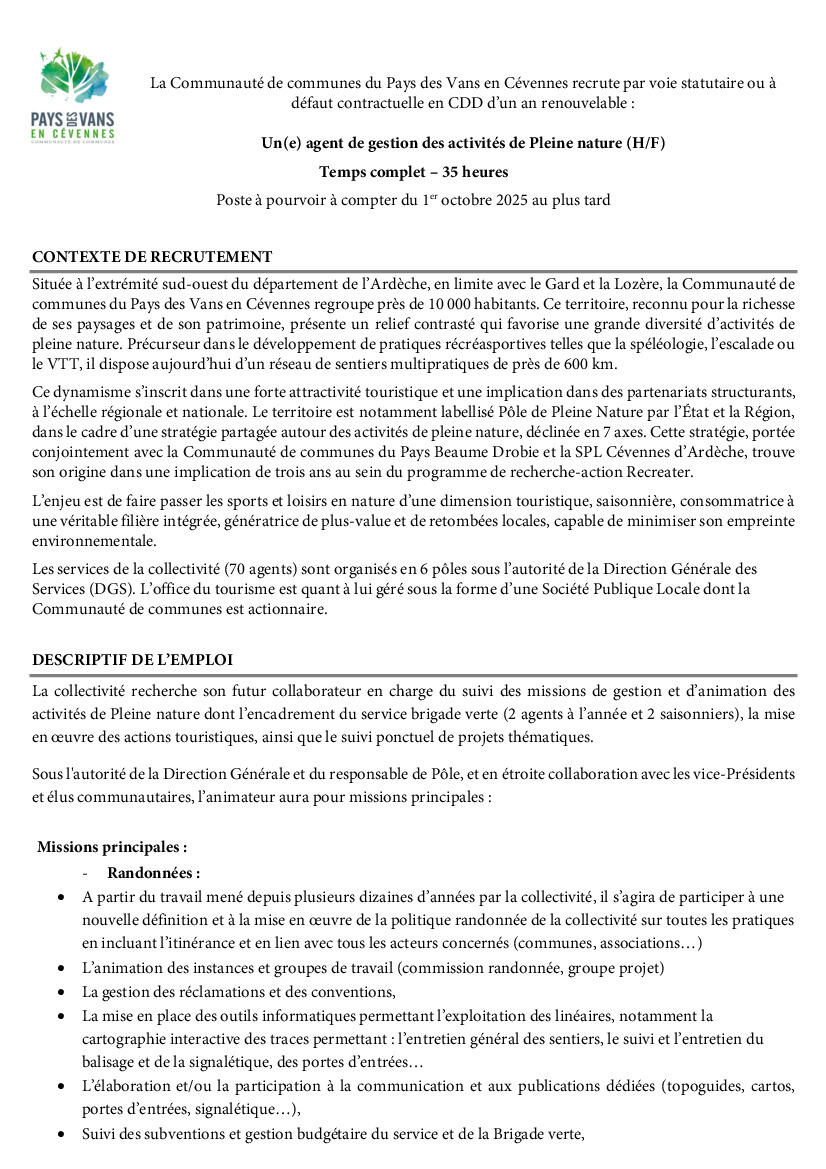 PAYS DES VANS EN CÉVENNES
COMMUNAUTÉ DE COMMUNES

La Communauté de communes du Pays des Vans en Cévennes recrute par voie statutaire ou à défaut contractuelle en CDD d'un an renouvelable :

Un(e) agent de gestion des activités de Pleine nature (H/F)

Temps complet – 35 heures

Poste à pourvoir à compter du 1$^{er}$ octobre 2025 au plus tard

CONTEXTE DE RECRUTEMENT

Située à l'extrémité sud-ouest du département de l'Ardèche, en limite avec le Gard et la Lozère, la Communauté de communes du Pays des Vans en Cévennes regroupe près de 10 000 habitants. Ce territoire, reconnu pour la richesse de ses paysages et de son patrimoine, présente un relief contrasté qui favorise une grande diversité d'activités de pleine nature. Précurseur dans le développement de pratiques récréasportives telles que la spéléologie, l'escalade ou le VTT, il dispose aujourd'hui d'un réseau de sentiers multipratiques de près de 600 km.

Ce dynamisme s'inscrit dans une forte attractivité touristique et une implication dans des partenariats structurants, à l'échelle régionale et nationale. Le territoire est notamment labellisé Pôle de Pleine Nature par l'État et la Région, dans le cadre d'une stratégie partagée autour des activités de pleine nature, déclinée en 7 axes. Cette stratégie, portée conjointement avec la Communauté de communes du Pays Beaume Drobie et la SPL Cévennes d'Ardèche, trouve son origine dans une implication de trois ans au sein du programme de recherche-action Recreater.

L'enjeu est de faire passer les sports et loisirs en nature d'une dimension touristique, saisonnière, consommatrice à une véritable filière intégrée, génératrice de plus-value et de retombées locales, capable de minimiser son empreinte environnementale.

Les services de la collectivité (70 agents) sont organisés en 6 pôles sous l'autorité de la Direction Générale des Services (DGS). L'office du tourisme est quant à lui géré sous la forme d'une Société Publique Locale dont la Communauté de communes est actionnaire.

DESCRIPTIF DE L'EMPLOI

La collectivité recherche son futur collaborateur en charge du suivi des missions de gestion et d'animation des activités de Pleine nature dont l'encadrement du service brigade verte (2 agents à l'année et 2 saisonniers), la mise en œuvre des actions touristiques, ainsi que le suivi ponctuel de projets thématiques.

Sous l'autorité de la Direction Générale et du responsable de Pôle, et en étroite collaboration avec les vice-Présidents et élus communautaires, l'animateur aura pour missions principales :

Missions principales :
- Randonnées :
• A partir du travail mené depuis plusieurs dizaines d'années par la collectivité, il s'agira de participer à une nouvelle définition et à la mise en œuvre de la politique randonnée de la collectivité sur toutes les pratiques en incluant l'itinérance et en lien avec tous les acteurs concernés (communes, associations…)
• L'animation des instances et groupes de travail (commission randonnée, groupe projet)
• La gestion des réclamations et des conventions,
• La mise en place des outils informatiques permettant l'exploitation des linéaires, notamment la cartographie interactive des traces permettant : l'entretien général des sentiers, le suivi et l'entretien du balisage et de la signalétique, des portes d'entrées…
• L'élaboration et/ou la participation à la communication et aux publications dédiées (topoguides, cartos, portes d'entrées, signalétique…),
• Suivi des subventions et gestion budgétaire du service et de la Brigade verte,